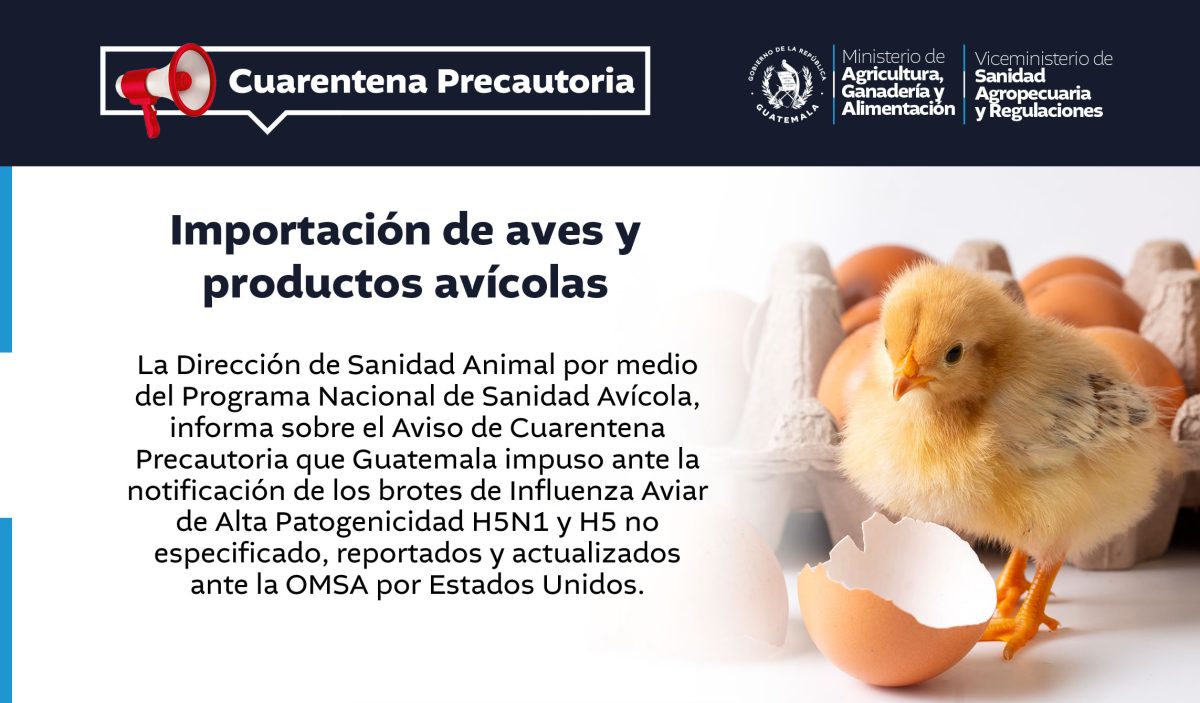 Cuarentena Precautoria

GOBIERNO DE LA REPÚBLICA
GUATEMALA

Ministerio de
Agricultura,
Ganadería y
Alimentación

Viceministerio de
Sanidad
Agropecuaria
y Regulaciones

Importación de aves y productos avícolas

La Dirección de Sanidad Animal por medio del Programa Nacional de Sanidad Avícola, informa sobre el Aviso de Cuarentena Precautoria que Guatemala impuso ante la notificación de los brotes de Influenza Aviar de Alta Patogenicidad H5N1 y H5 no especificado, reportados y actualizados ante la OMSA por Estados Unidos.